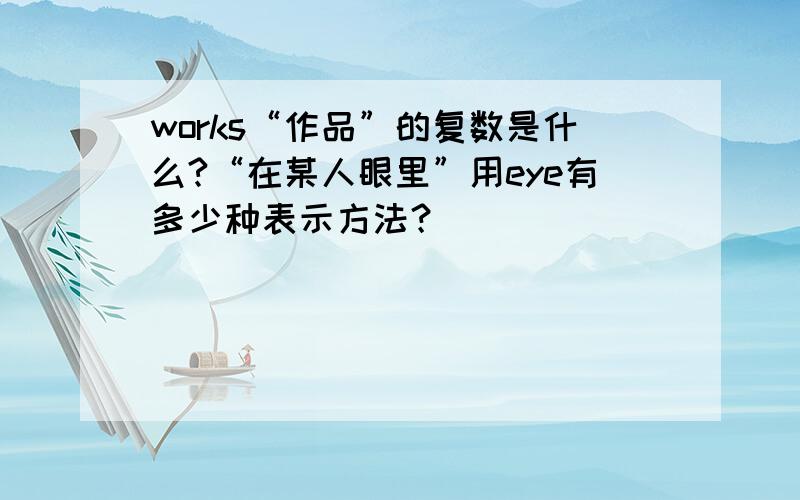 works“作品”的复数是什么?“在某人眼里”用eye有多少种表示方法?